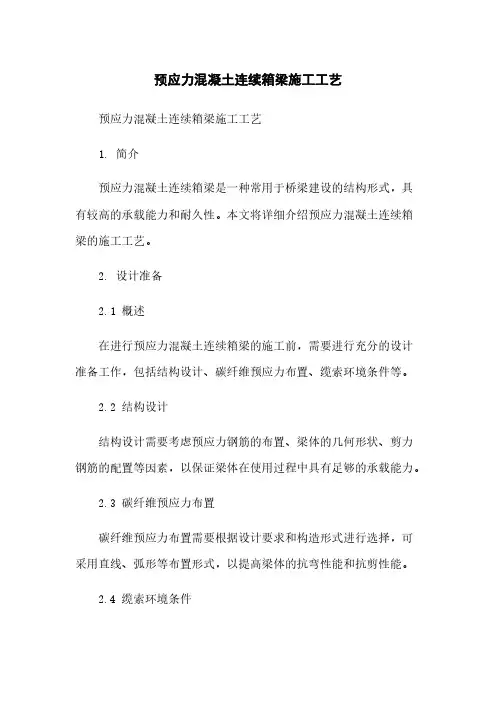 预应力混凝土连续箱梁施工工艺

预应力混凝土连续箱梁施工工艺

1. 简介

预应力混凝土连续箱梁是一种常用于桥梁建设的结构形式，具有较高的承载能力和耐久性。本文将详细介绍预应力混凝土连续箱梁的施工工艺。

2. 设计准备

2.1 概述

在进行预应力混凝土连续箱梁的施工前，需要进行充分的设计准备工作，包括结构设计、碳纤维预应力布置、缆索环境条件等。

2.2 结构设计

结构设计需要考虑预应力钢筋的布置、梁体的几何形状、剪力钢筋的配置等因素，以保证梁体在使用过程中具有足够的承载能力。

2.3 碳纤维预应力布置

碳纤维预应力布置需要根据设计要求和构造形式进行选择，可采用直线、弧形等布置形式，以提高梁体的抗弯性能和抗剪性能。

2.4 缆索环境条件